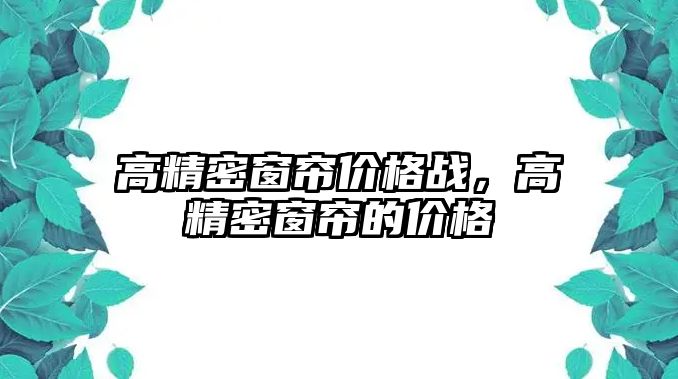 高精密窗帘价格战，高精密窗帘的价格